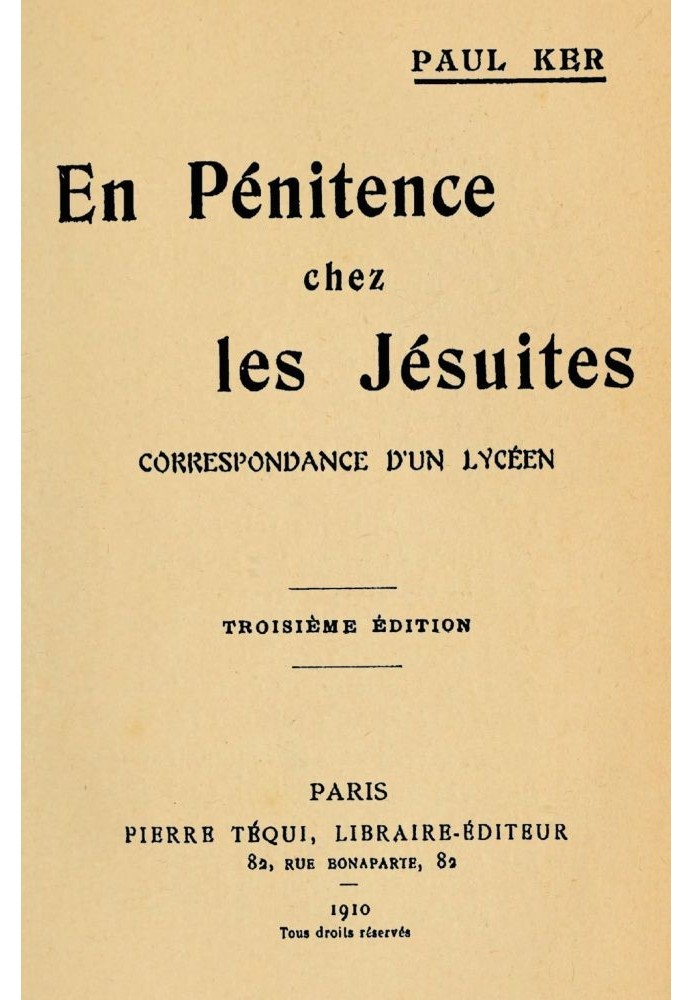 PAUL KER

En Pénitence chez les Jésuites

CORRESPONDANCE D'UN LYCÉEN

TROISIÈME ÉDITION

PARIS
PIERRE TÉQUI, LIBRAIRE-ÉDITEUR
82, RUE BONAPARTE, 82

1910
Tous droits réservés